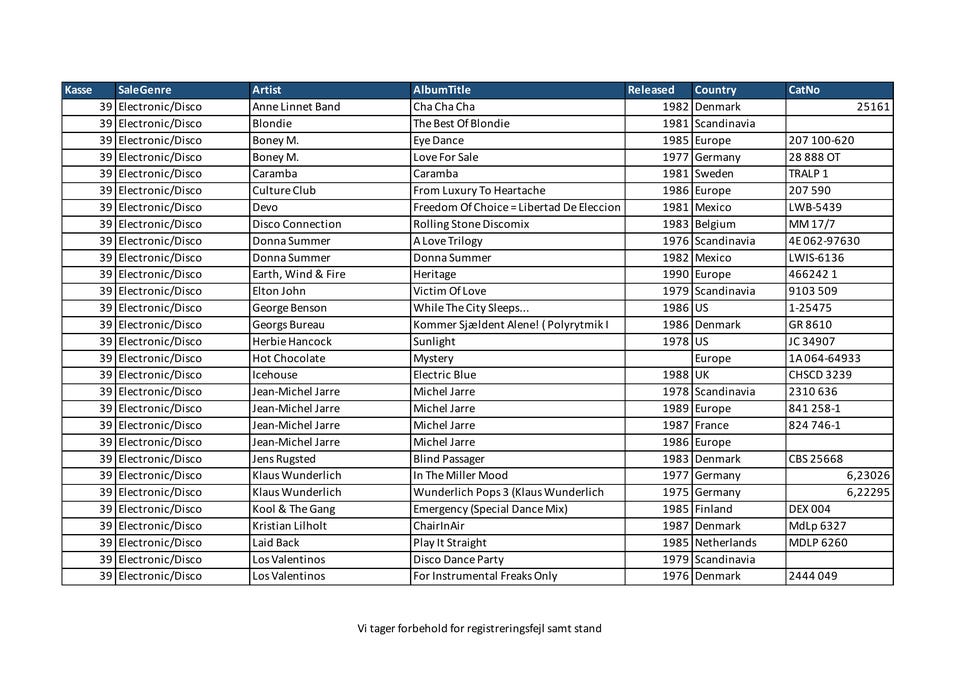 | Kasse | SaleGenre | Artist | AlbumTitle | Released | Country | CatNo |
|---|---|---|---|---|---|---|
| 39 | Electronic/Disco | Anne Linnet Band | Cha Cha Cha | 1982 | Denmark | 25161 |
| 39 | Electronic/Disco | Blondie | The Best Of Blondie | 1981 | Scandinavia | |
| 39 | Electronic/Disco | Boney M. | Eye Dance | 1985 | Europe | 207 100-620 |
| 39 | Electronic/Disco | Boney M. | Love For Sale | 1977 | Germany | 28 888 OT |
| 39 | Electronic/Disco | Caramba | Caramba | 1981 | Sweden | TRALP 1 |
| 39 | Electronic/Disco | Culture Club | From Luxury To Heartache | 1986 | Europe | 207 590 |
| 39 | Electronic/Disco | Devo | Freedom Of Choice = Libertad De Eleccion | 1981 | Mexico | LWB-5439 |
| 39 | Electronic/Disco | Disco Connection | Rolling Stone Discomix | 1983 | Belgium | MM 17/7 |
| 39 | Electronic/Disco | Donna Summer | A Love Trilogy | 1976 | Scandinavia | 4E 062-97630 |
| 39 | Electronic/Disco | Donna Summer | Donna Summer | 1982 | Mexico | LWIS-6136 |
| 39 | Electronic/Disco | Earth, Wind & Fire | Heritage | 1990 | Europe | 466242 1 |
| 39 | Electronic/Disco | Elton John | Victim Of Love | 1979 | Scandinavia | 9103 509 |
| 39 | Electronic/Disco | George Benson | While The City Sleeps... | 1986 | US | 1-25475 |
| 39 | Electronic/Disco | Georgs Bureau | Kommer Sjældent Alene! ( Polyrytmik I | 1986 | Denmark | GR 8610 |
| 39 | Electronic/Disco | Herbie Hancock | Sunlight | 1978 | US | JC 34907 |
| 39 | Electronic/Disco | Hot Chocolate | Mystery | | Europe | 1A 064-64933 |
| 39 | Electronic/Disco | Icehouse | Electric Blue | 1988 | UK | CHSCD 3239 |
| 39 | Electronic/Disco | Jean-Michel Jarre | Michel Jarre | 1978 | Scandinavia | 2310 636 |
| 39 | Electronic/Disco | Jean-Michel Jarre | Michel Jarre | 1989 | Europe | 841 258-1 |
| 39 | Electronic/Disco | Jean-Michel Jarre | Michel Jarre | 1987 | France | 824 746-1 |
| 39 | Electronic/Disco | Jean-Michel Jarre | Michel Jarre | 1986 | Europe | |
| 39 | Electronic/Disco | Jens Rugsted | Blind Passager | 1983 | Denmark | CBS 25668 |
| 39 | Electronic/Disco | Klaus Wunderlich | In The Miller Mood | 1977 | Germany | 6,23026 |
| 39 | Electronic/Disco | Klaus Wunderlich | Wunderlich Pops 3 (Klaus Wunderlich | 1975 | Germany | 6,22295 |
| 39 | Electronic/Disco | Kool & The Gang | Emergency (Special Dance Mix) | 1985 | Finland | DEX 004 |
| 39 | Electronic/Disco | Kristian Lilholt | ChairInAir | 1987 | Denmark | MdLp 6327 |
| 39 | Electronic/Disco | Laid Back | Play It Straight | 1985 | Netherlands | MDLP 6260 |
| 39 | Electronic/Disco | Los Valentinos | Disco Dance Party | 1979 | Scandinavia | |
| 39 | Electronic/Disco | Los Valentinos | For Instrumental Freaks Only | 1976 | Denmark | 2444 049 |

Vi tager forbehold for registreringsfejl samt stand